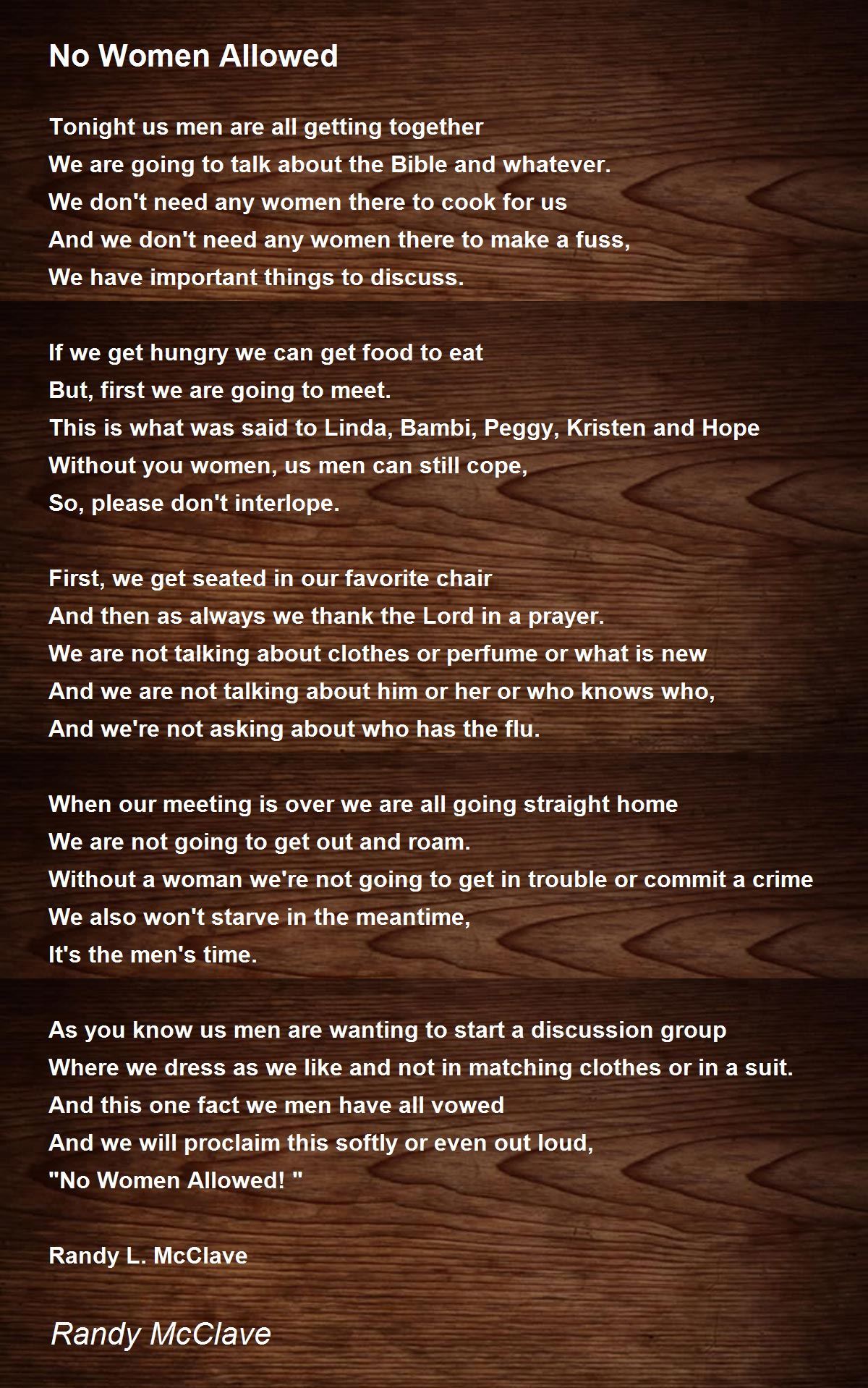 No Women Allowed

Tonight us men are all getting together
We are going to talk about the Bible and whatever.
We don't need any women there to cook for us
And we don't need any women there to make a fuss,
We have important things to discuss.

If we get hungry we can get food to eat
But, first we are going to meet.
This is what was said to Linda, Bambi, Peggy, Kristen and Hope
Without you women, us men can still cope,
So, please don't interlope.

First, we get seated in our favorite chair
And then as always we thank the Lord in a prayer.
We are not talking about clothes or perfume or what is new
And we are not talking about him or her or who knows who,
And we're not asking about who has the flu.

When our meeting is over we are all going straight home
We are not going to get out and roam.
Without a woman we're not going to get in trouble or commit a crime
We also won't starve in the meantime,
It's the men's time.

As you know us men are wanting to start a discussion group
Where we dress as we like and not in matching clothes or in a suit.
And this one fact we men have all vowed
And we will proclaim this softly or even out loud,
"No Women Allowed! "

Randy L. McClave

Randy McClave